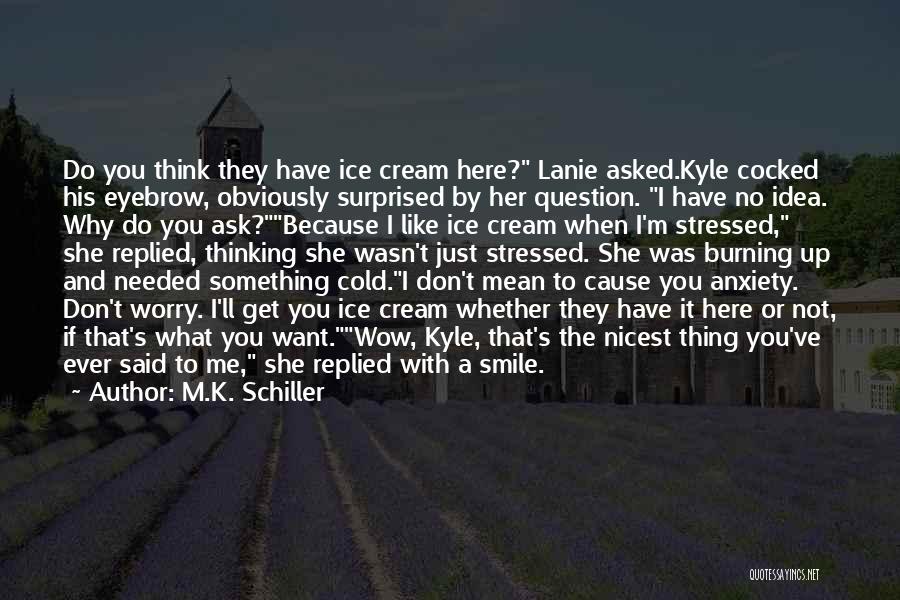 Do you think they have ice cream here?" Lanie asked.Kyle cocked his eyebrow, obviously surprised by her question. "I have no idea. Why do you ask?""Because I like ice cream when I'm stressed," she replied, thinking she wasn't just stressed. She was burning up and needed something cold."I don't mean to cause you anxiety. Don't worry. I'll get you ice cream whether they have it here or not, if that's what you want.""Wow, Kyle, that's the nicest thing you've ever said to me," she replied with a smile.

~ Author: M.K. Schiller

QUOTESSAYINGS.NET